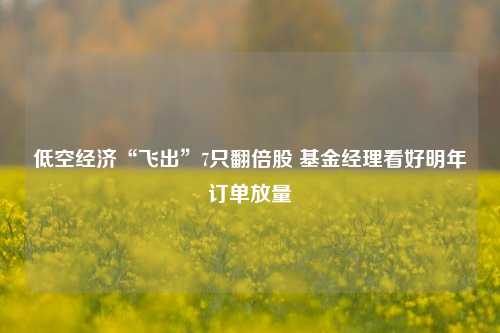 低空经济“飞出”7只翻倍股 基金经理看好明年订单放量